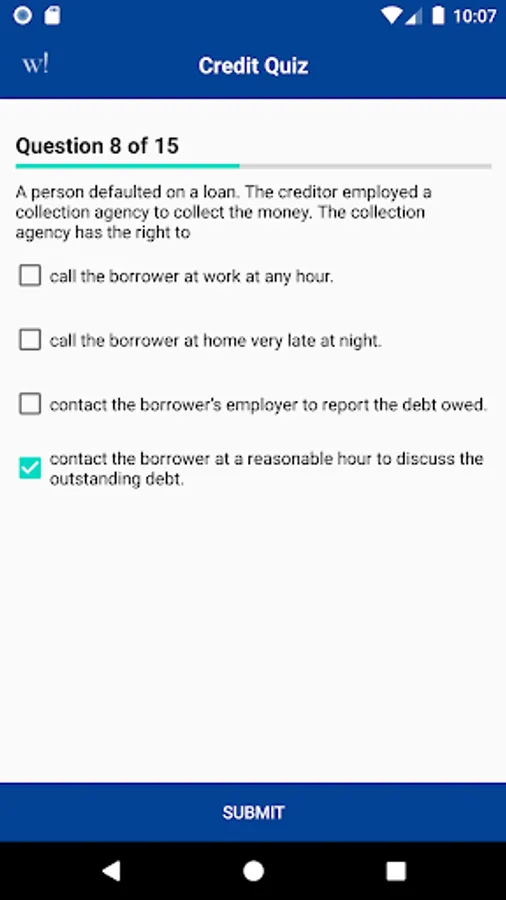 10:07

w!

Credit Quiz

Question 8 of 15

A person defaulted on a loan. The creditor employed a collection agency to collect the money. The collection agency has the right to

call the borrower at work at any hour.

call the borrower at home very late at night.

contact the borrower's employer to report the debt owed.

contact the borrower at a reasonable hour to discuss the outstanding debt.

SUBMIT